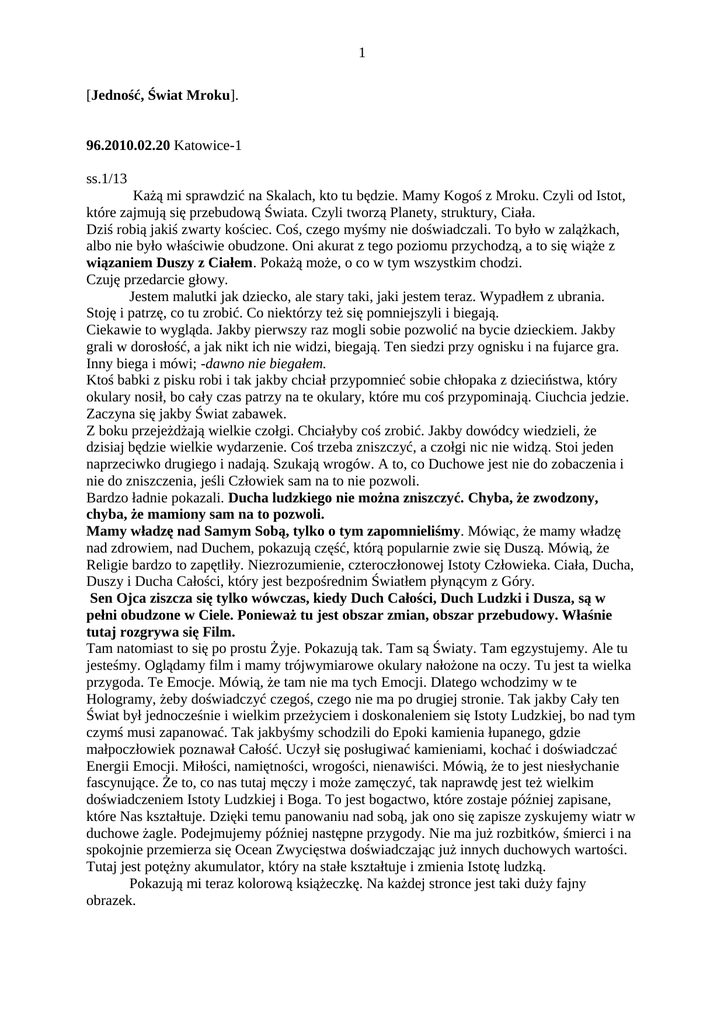 1

[Jedność, Świat Mroku].

96.2010.02.20 Katowice-1

ss.1/13

Każą mi sprawdzić na Skalach, kto tu będzie. Mamy Kogoś z Mroku. Czyli od Istot, które zajmują się przebudową Świata. Czyli tworzą Planety, struktury, Ciała.
Dziś robią jakiś zwarty kościec. Coś, czego myśmy nie doświadczali. To było w zalążkach, albo nie było właściwie obudzone. Oni akurat z tego poziomu przychodzą, a to się wiąże z wiązaniem Duszy z Ciałem. Pokażą może, o co w tym wszystkim chodzi.
Czuję przedarcie głowy.

Jestem malutki jak dziecko, ale stary taki, jaki jestem teraz. Wypadłem z ubrania. Stoję i patrzę, co tu zrobić. Co niektórzy też się pomniejszyli i biegają.
Ciekawie to wygląda. Jakby pierwszy raz mogli sobie pozwolić na bycie dzieckiem. Jakby grali w dorosłość, a jak nikt ich nie widzi, biegają. Ten siedzi przy ognisku i na fujarce gra. Inny biega i mówi; -dawno nie biegałem.
Ktoś babki z pisku robi i tak jakby chciał przypomnieć sobie chłopaka z dzieciństwa, który okulary nosił, bo cały czas patrzy na te okulary, które mu coś przypominają. Ciuchcia jedzie. Zaczyna się jakby Świat zabawek.
Z boku przejeżdżają wielkie czołgi. Chciałyby coś zrobić. Jakby dowódcy wiedzieli, że dzisiaj będzie wielkie wydarzenie. Coś trzeba zniszczyć, a czołgi nic nie widzą. Stoi jeden naprzeciwko drugiego i nadają. Szukają wrogów. A to, co Duchowe jest nie do zobaczenia i nie do zniszczenia, jeśli Człowiek sam na to nie pozwoli.
Bardzo ładnie pokazali. Ducha ludzkiego nie można zniszczyć. Chyba, że zwodzony, chyba, że mamiony sam na to pozwoli.
Mamy władzę nad Samym Sobą, tylko o tym zapomnieliśmy. Mówiąc, że mamy władzę nad zdrowiem, nad Duchem, pokazują część, którą popularnie zwie się Duszą. Mówią, że Religie bardzo to zapętliły. Niezrozumienie, czteroczłonowej Istoty Człowieka. Ciała, Ducha, Duszy i Ducha Całości, który jest bezpośrednim Światłem płynącym z Góry.
Sen Ojca ziszcza się tylko wówczas, kiedy Duch Całości, Duch Ludzki i Dusza, są w pełni obudzone w Ciele. Ponieważ tu jest obszar zmian, obszar przebudowy. Właśnie tutaj rozgrywa się Film.
Tam natomiast to się po prostu Żyje. Pokazują tak. Tam są Światy. Tam egzystujemy. Ale tu jesteśmy. Oglądamy film i mamy trójwymiarowe okulary nałożone na oczy. Tu jest ta wielka przygoda. Te Emocje. Mówią, że tam nie ma tych Emocji. Dlatego wchodzimy w te Hologramy, żeby doświadczyć czegoś, czego nie ma po drugiej stronie. Tak jakby Cały ten Świat był jednocześnie i wielkim przeżyciem i doskonaleniem się Istoty Ludzkiej, bo nad tym czymś musi zapanować. Tak jakbyśmy schodzili do Epoki kamienia łupanego, gdzie małpoczłowiek poznawał Całość. Uczył się posługiwać kamieniami, kochać i doświadczać Energii Emocji. Miłości, namiętności, wrogości, nienawiści. Mówią, że to jest niesłychanie fascynujące. Że to, co nas tutaj męczy i może zamęczyć, tak naprawdę jest też wielkim doświadczeniem Istoty Ludzkiej i Boga. To jest bogactwo, które zostaje później zapisane, które Nas kształtuje. Dzięki temu panowaniu nad sobą, jak ono się zapisze zyskujemy wiatr w duchowe żagle. Podejmujemy później następne przygody. Nie ma już rozbitków, śmierci i na spokojnie przemierza się Ocean Zwycięstwa doświadczając już innych duchowych wartości. Tutaj jest potężny akumulator, który na stałe kształtuje i zmienia Istotę ludzką.

Pokazują mi teraz kolorową książeczkę. Na każdej stronce jest taki duży fajny obrazek.